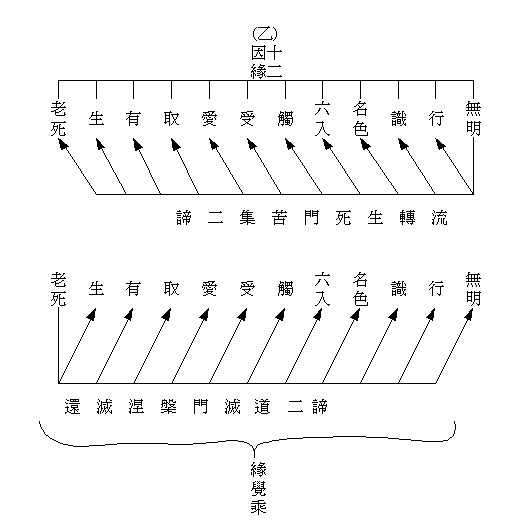 (乙)
十二因緣

無明　行　識　名色　六入　觸　受　愛　取　有　生　老死

流轉生死門苦集二諦

無明　行　識　名色　六入　觸　受　愛　取　有　生　老死

還滅涅槃門滅道二諦

緣覺乘